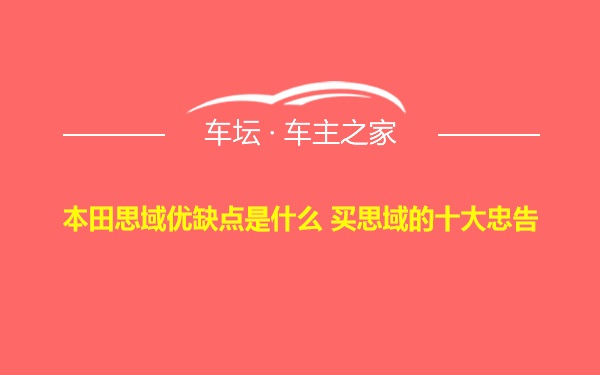 车坛 · 车主之家

本田思域优缺点是什么 买思域的十大忠告